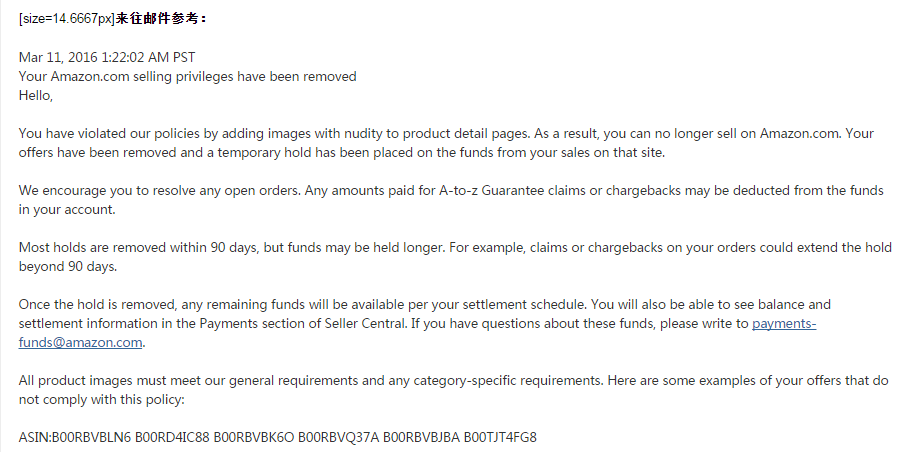 [size=14.6667px]来往邮件参考：

Mar 11, 2016 1:22:02 AM PST
Your Amazon.com selling privileges have been removed
Hello,

You have violated our policies by adding images with nudity to product detail pages. As a result, you can no longer sell on Amazon.com. Your offers have been removed and a temporary hold has been placed on the funds from your sales on that site.

We encourage you to resolve any open orders. Any amounts paid for A-to-z Guarantee claims or chargebacks may be deducted from the funds in your account.

Most holds are removed within 90 days, but funds may be held longer. For example, claims or chargebacks on your orders could extend the hold beyond 90 days.

Once the hold is removed, any remaining funds will be available per your settlement schedule. You will also be able to see balance and settlement information in the Payments section of Seller Central. If you have questions about these funds, please write to payments-funds@amazon.com.

All product images must meet our general requirements and any category-specific requirements. Here are some examples of your offers that do not comply with this policy:

ASIN:B00RBVBLN6 B00RD4IC88 B00RBVBK6O B00RBVQ37A B00RBVBJBA B00TJT4FG8